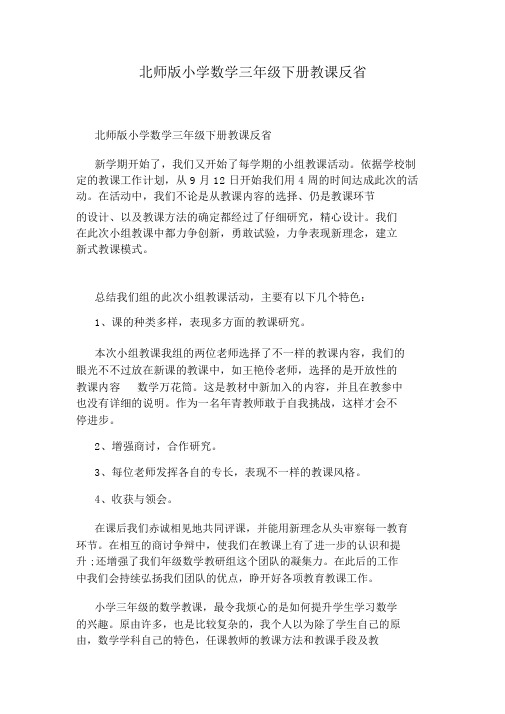 北师版小学数学三年级下册教课反省

北师版小学数学三年级下册教课反省

新学期开始了，我们又开始了每学期的小组教课活动。依据学校制定的教课工作计划，从 9 月 12 日开始我们用 4 周的时间达成此次的活动。在活动中，我们不论是从教课内容的选择、仍是教课环节的设计、以及教课方法的确定都经过了仔细研究，精心设计。我们在此次小组教课中都力争创新，勇敢试验，力争表现新理念，建立新式教课模式。

总结我们组的此次小组教课活动，主要有以下几个特色：

1、课的种类多样，表现多方面的教课研究。

本次小组教课我组的两位老师选择了不一样的教课内容，我们的眼光不不过放在新课的教课中，如王艳伶老师，选择的是开放性的教课内容　　数学万花筒。这是教材中新加入的内容，并且在教参中也没有详细的说明。作为一名年青教师敢于自我挑战，这样才会不停进步。

2、增强商讨，合作研究。

3、每位老师发挥各自的专长，表现不一样的教课风格。

4、收获与领会。

在课后我们赤诚相见地共同评课，并能用新理念从头审察每一教育环节。在相互的商讨争辩中，使我们在教课上有了进一步的认识和提升；还增强了我们年级数学教研组这个团队的凝集力。在此后的工作中我们会持续弘扬我们团队的优点，睁开好各项教育教课工作。

小学三年级的数学教课，最令我烦心的是如何提升学生学习数学的兴趣。原由许多，也是比较复杂的，我个人以为除了学生自己的原由，数学学科自己的特色，任课教师的教课方法和教课手段及教